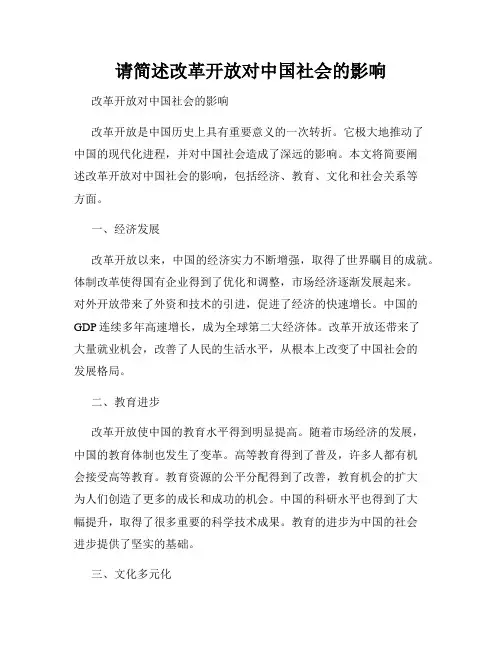 请简述改革开放对中国社会的影响

改革开放对中国社会的影响

改革开放是中国历史上具有重要意义的一次转折。它极大地推动了中国的现代化进程，并对中国社会造成了深远的影响。本文将简要阐述改革开放对中国社会的影响，包括经济、教育、文化和社会关系等方面。

一、经济发展

改革开放以来，中国的经济实力不断增强，取得了世界瞩目的成就。体制改革使得国有企业得到了优化和调整，市场经济逐渐发展起来。对外开放带来了外资和技术的引进，促进了经济的快速增长。中国的GDP连续多年高速增长，成为全球第二大经济体。改革开放还带来了大量就业机会，改善了人民的生活水平，从根本上改变了中国社会的发展格局。

二、教育进步

改革开放使中国的教育水平得到明显提高。随着市场经济的发展，中国的教育体制也发生了变革。高等教育得到了普及，许多人都有机会接受高等教育。教育资源的公平分配得到了改善，教育机会的扩大为人们创造了更多的成长和成功的机会。中国的科研水平也得到了大幅提升，取得了很多重要的科学技术成果。教育的进步为中国的社会进步提供了坚实的基础。

三、文化多元化